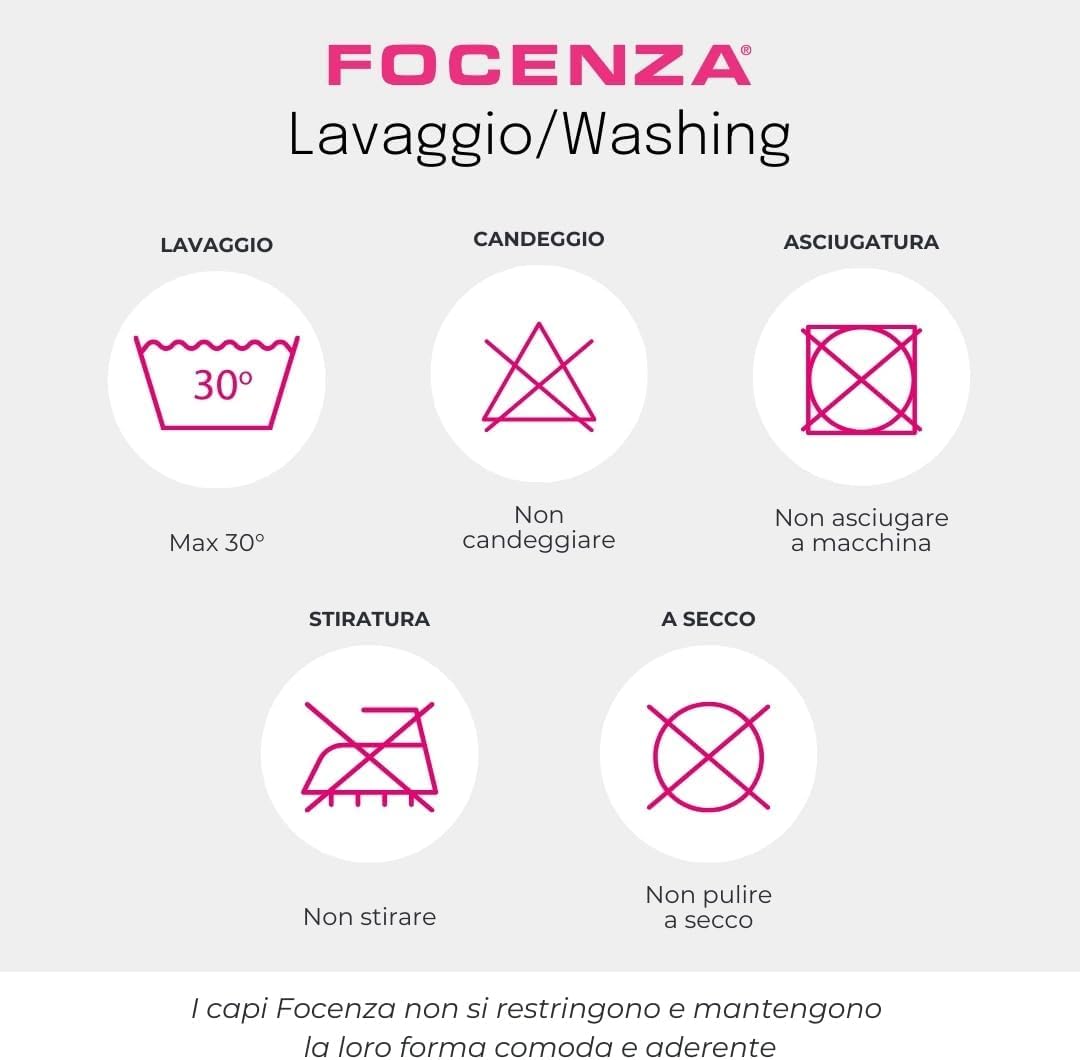 FOCENZA®
Lavaggio/Washing

LAVAGGIO

30°

Max 30°

CANDEGGIO

Non candeggiare

ASCIUGATURA

Non asciugare a macchina

STIRATURA

Non stirare

A SECCO

Non pulire a secco

I capi Focenza non si restringono e mantengono la loro forma comoda e aderente